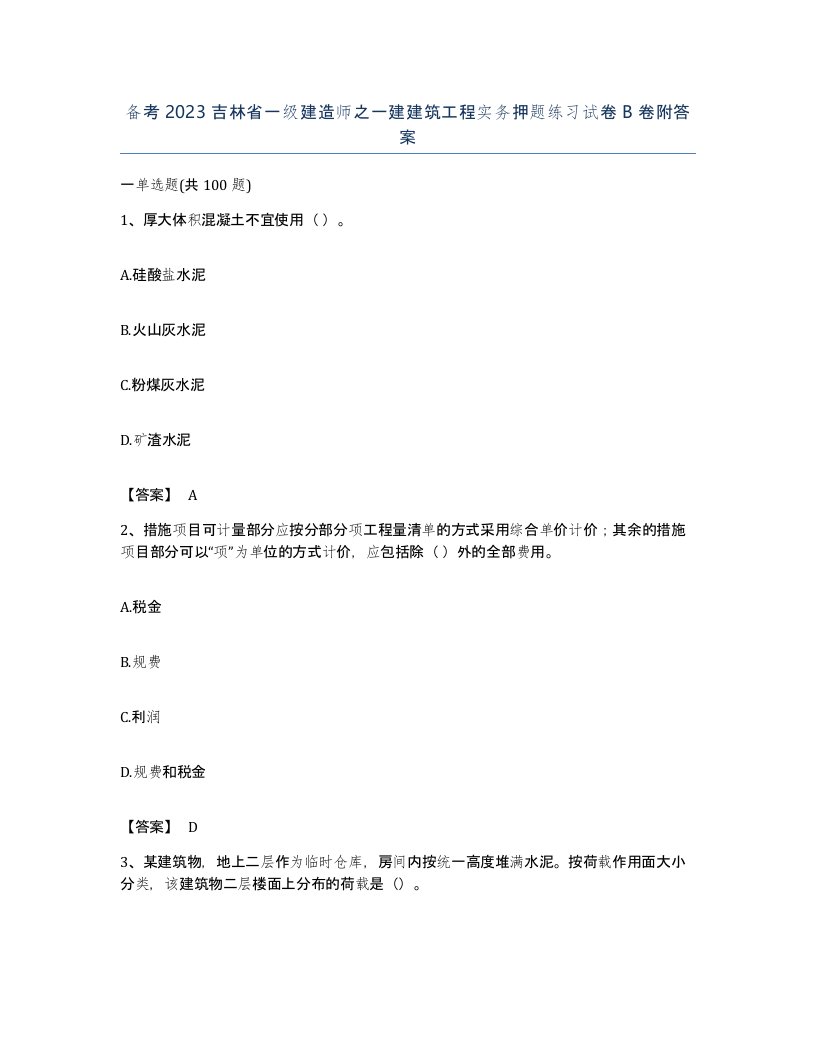 备考 2023 吉林省一级建造师之一建建筑工程实务押题练习试卷 B 卷附答案

一单选题(共 100 题)

1、厚大体积混凝土不宜使用（）。

A.硅酸盐水泥

B.火山灰水泥

C.粉煤灰水泥

D.矿渣水泥

【答案】 A

2、措施项目可计量部分应按分部分项工程量清单的方式采用综合单价计价；其余的措施项目部分可以“项”为单位的方式计价，应包括除（）外的全部费用。

A.税金

B.规费

C.利润

D.规费和税金

【答案】 D

3、某建筑物，地上二层作为临时仓库，房间内按统一高度堆满水泥。按荷载作用面大小分类，该建筑物二层楼面上分布的荷载是（）。